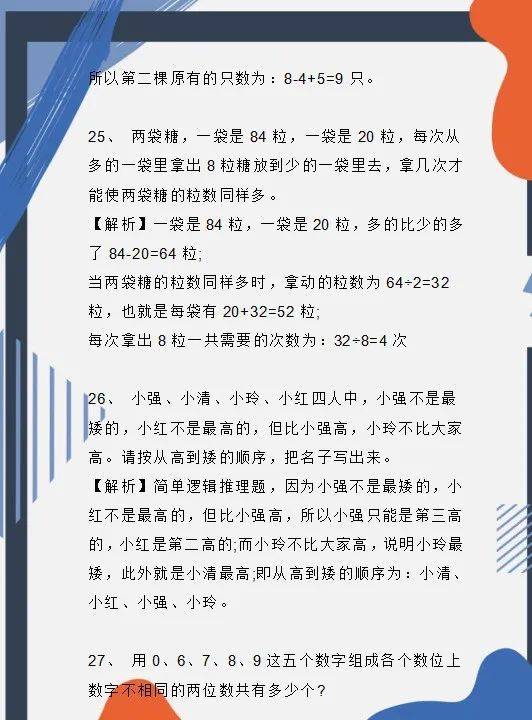 所以第二棵原有的只数为：8-4+5=9只。

25、两袋糖，一袋是84粒，一袋是20粒，每次从多的一袋里拿出8粒糖放到少的一袋里去，拿几次才能使两袋糖的粒数同样多。

【解析】一袋是84粒，一袋是20粒，多的比少的多了84-20=64粒;
当两袋糖的粒数同样多时，拿动的粒数为64÷2=32粒，也就是每袋有20+32=52粒;
每次拿出8粒一共需要的次数为：32÷8=4次

26、小强、小清、小玲、小红四人中，小强不是最矮的，小红不是最高的，但比小强高，小玲不比大家高。请按从高到矮的顺序，把名子写出来。

【解析】简单逻辑推理题，因为小强不是最矮的，小红不是最高的，但比小强高，所以小强只能是第三高的，小红是第二高的;而小玲不比大家高，说明小玲最矮，此外就是小清最高;即从高到矮的顺序为：小清、小红、小强、小玲。

27、用0、6、7、8、9这五个数字组成各个数位上数字不相同的两位数共有多少个？